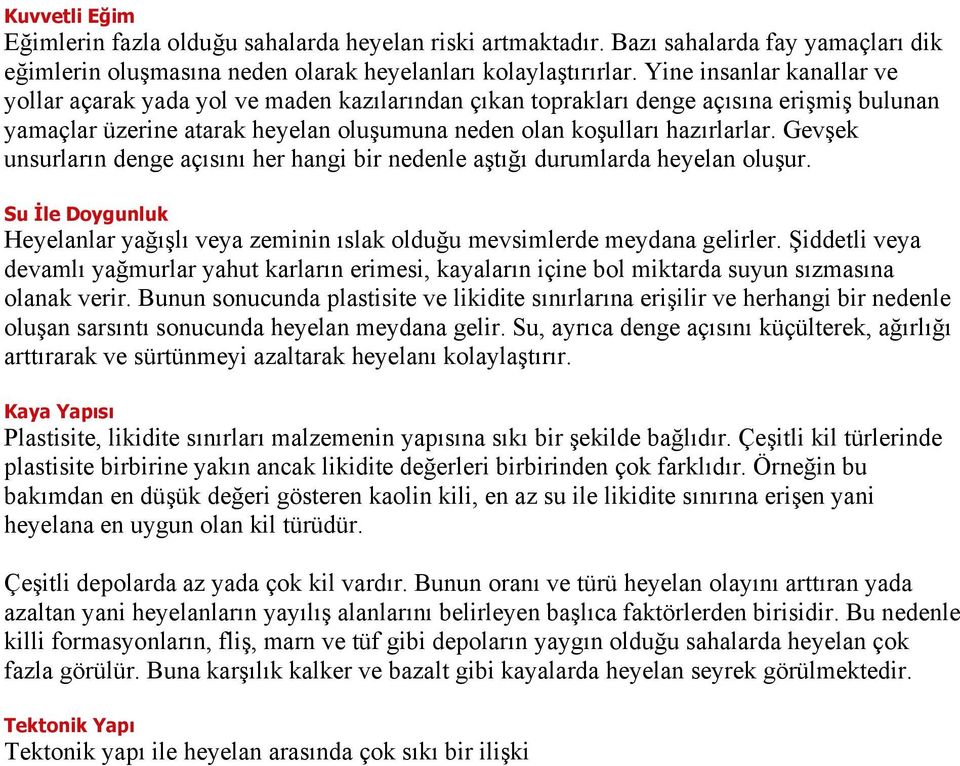 Kuvvetli Eğim
Eğimlerin fazla olduğu sahalarda heyelan riski artmaktadır. Bazı sahalarda fay yamaçları dik eğimlerin oluşmasına neden olarak heyelanları kolaylaştırırlar. Yine insanlar kanallar ve yollar açarak yada yol ve maden kazılarından çıkan toprakları denge açısına erişmiş bulunan yamaçlar üzerine atarak heyelan oluşumuna neden olan koşulları hazırlarlar. Gevşek unsurların denge açısını her hangi bir nedenle aştığı durumlarda heyelan oluşur.

Su İle Doygunluk
Heyelanlar yağışlı veya zeminin ıslak olduğu mevsimlerde meydana gelirler. Şiddetli veya devamlı yağmurlar yahut karların erimesi, kayaların içine bol miktarda suyun sızmasına olanak verir. Bunun sonucunda plastisite ve likidite sınırlarına erişilir ve herhangi bir nedenle oluşan sarsıntı sonucunda heyelan meydana gelir. Su, ayrıca denge açısını küçülterek, ağırlığı arttırarak ve sürtünmeyi azaltarak heyelanı kolaylaştırır.

Kaya Yapısı
Plastisite, likidite sınırları malzemenin yapısına sıkı bir şekilde bağlıdır. Çeşitli kil türlerinde plastisite birbirine yakın ancak likidite değerleri birbirinden çok farklıdır. Örneğin bu bakımdan en düşük değeri gösteren kaolin kili, en az su ile likidite sınırına erişen yani heyelana en uygun olan kil türüdür.

Çeşitli depolarda az yada çok kil vardır. Bunun oranı ve türü heyelan olayını arttıran yada azaltan yani heyelanların yayılış alanlarını belirleyen başlıca faktörlerden birisidir. Bu nedenle killi formasyonların, fliş, marn ve tüf gibi depoların yaygın olduğu sahalarda heyelan çok fazla görülür. Buna karşılık kalker ve bazalt gibi kayalarda heyelan seyrek görülmektedir.

Tektonik Yapı
Tektonik yapı ile heyelan arasında çok sıkı bir ilişki